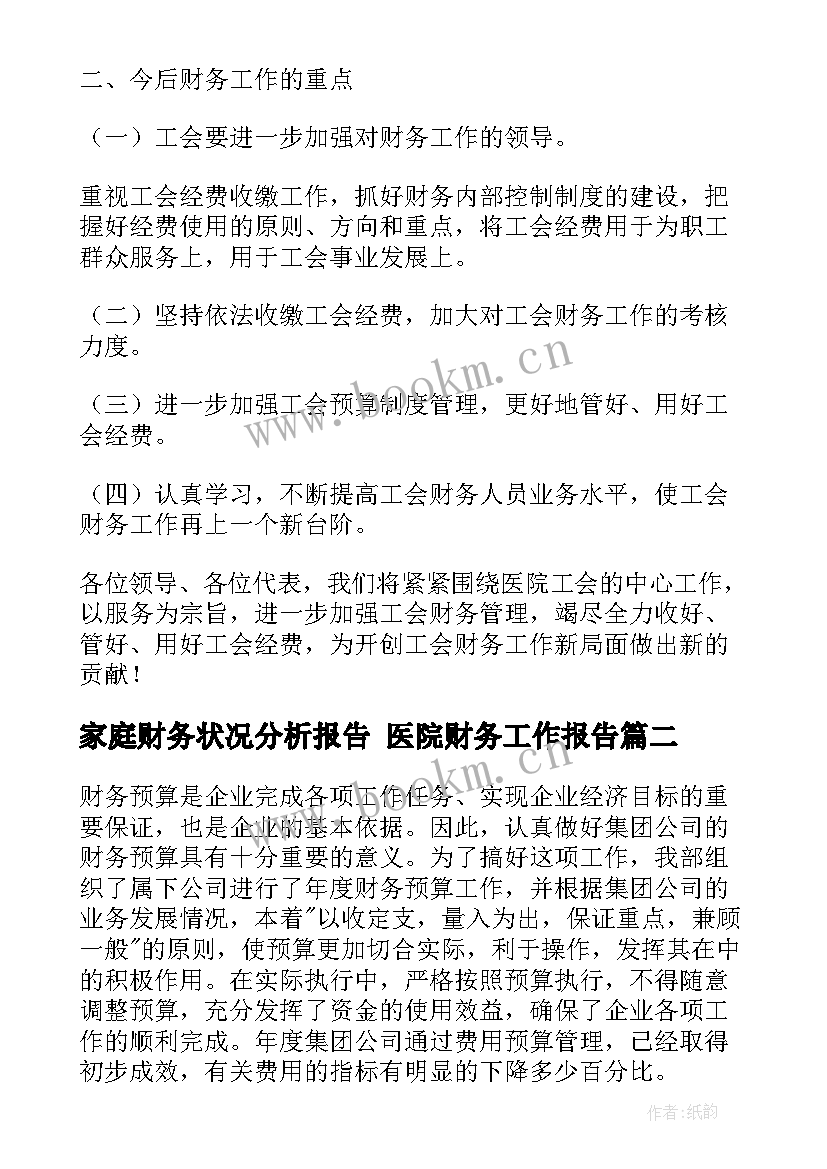 二、今后财务工作的重点

（一）工会要进一步加强对财务工作的领导。

重视工会经费收缴工作，抓好财务内部控制制度的建设，把握好经费使用的原则、方向和重点，将工会经费用于为职工群众服务上，用于工会事业发展上。

（二）坚持依法收缴工会经费，加大对工会财务工作的考核力度。

（三）进一步加强工会预算制度管理，更好地管好、用好工会经费。

（四）认真学习，不断提高工会财务人员业务水平，使工会财务工作再上一个新台阶。

各位领导、各位代表，我们将紧紧围绕医院工会的中心工作，以服务为宗旨，进一步加强工会财务管理，竭尽全力收好、管好、用好工会经费，为开创工会财务工作新局面做出新的贡献！

家庭财务状况分析报告 医院财务工作报告篇二

财务预算是企业完成各项工作任务、实现企业经济目标的重要保证，也是企业的基本依据。因此，认真做好集团公司的财务预算具有十分重要的意义。为了搞好这项工作，我部组织了属下公司进行了年度财务预算工作，并根据集团公司的业务发展情况，本着"以收定支，量入为出，保证重点，兼顾一般"的原则，使预算更加切合实际，利于操作，发挥其在中的积极作用。在实际执行中，严格按照预算执行，不得随意调整预算，充分发挥了资金的使用效益，确保了企业各项工作的顺利完成。年度集团公司通过费用预算管理，已经取得初步成效，有关费用的指标有明显的下降多少百分比。

www.bookm.cn

www.bookm.cn

作者:纸韵